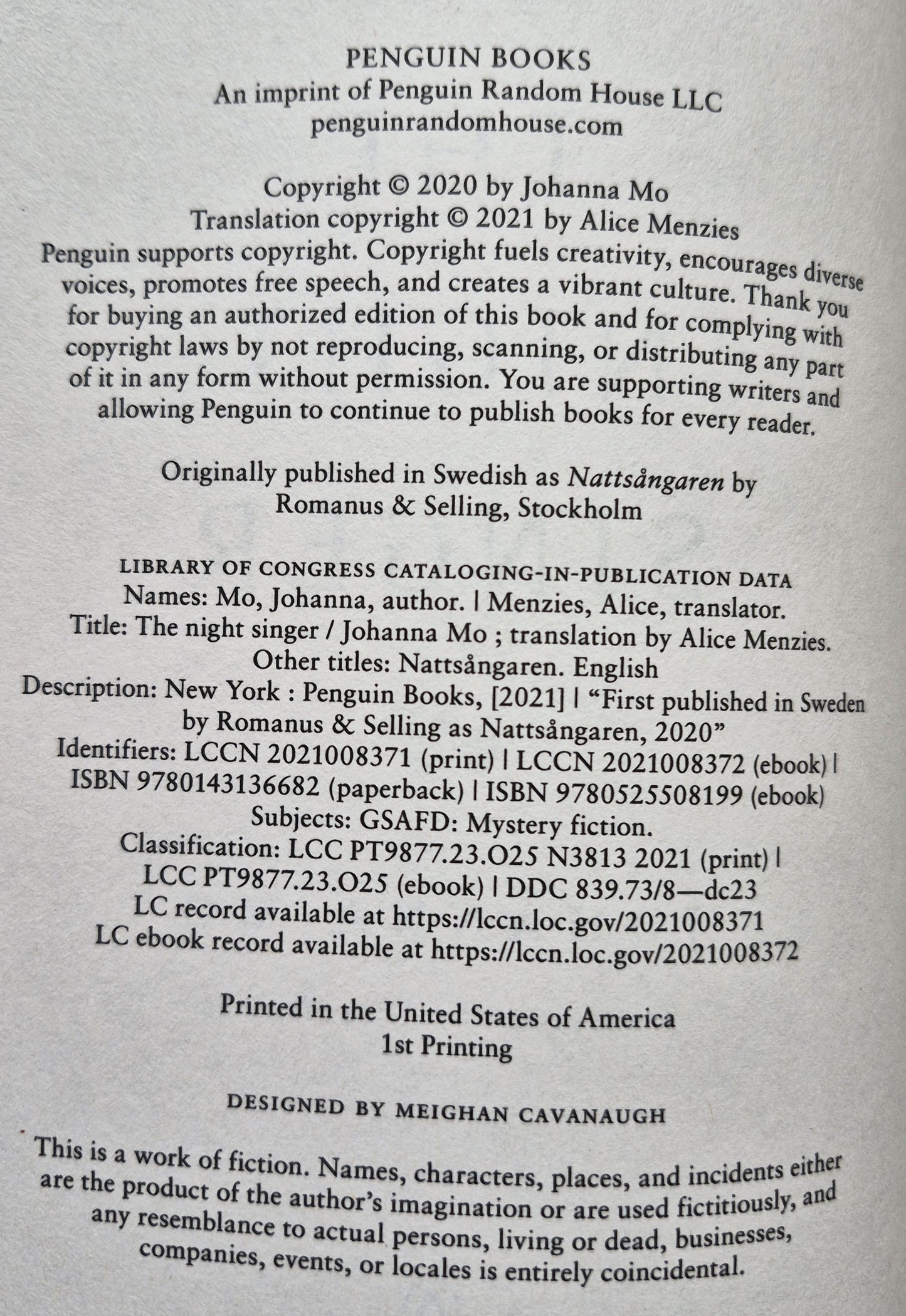 PENGUIN BOOKS
An imprint of Penguin Random House LLC
penguinrandomhouse.com

Copyright © 2020 by Johanna Mo
Translation copyright © 2021 by Alice Menzies

Penguin supports copyright. Copyright fuels creativity, encourages diverse voices, promotes free speech, and creates a vibrant culture. Thank you for buying an authorized edition of this book and for complying with copyright laws by not reproducing, scanning, or distributing any part of it in any form without permission. You are supporting writers and allowing Penguin to continue to publish books for every reader.

Originally published in Swedish as Nattsångaren by
Romanus & Selling, Stockholm

LIBRARY OF CONGRESS CATALOGING-IN-PUBLICATION DATA
Names: Mo, Johanna, author. | Menzies, Alice, translator.
Title: The night singer / Johanna Mo ; translation by Alice Menzies.
Other titles: Nattsångaren. English
Description: New York : Penguin Books, [2021] | "First published in Sweden by Romanus & Selling as Nattsångaren, 2020"
Identifiers: LCCN 2021008371 (print) | LCCN 2021008372 (ebook) | ISBN 9780143136682 (paperback) | ISBN 9780525508199 (ebook)
Subjects: GSAFD: Mystery fiction.
Classification: LCC PT9877.23.O25 N3813 2021 (print) | LCC PT9877.23.O25 (ebook) | DDC 839.73/8—dc23
LC record available at https://lccn.loc.gov/2021008371
LC ebook record available at https://lccn.loc.gov/2021008372

Printed in the United States of America
1st Printing

DESIGNED BY MEIGHAN CAVANAUGH

This is a work of fiction. Names, characters, places, and incidents either are the product of the author's imagination or are used fictitiously, and any resemblance to actual persons, living or dead, businesses, companies, events, or locales is entirely coincidental.